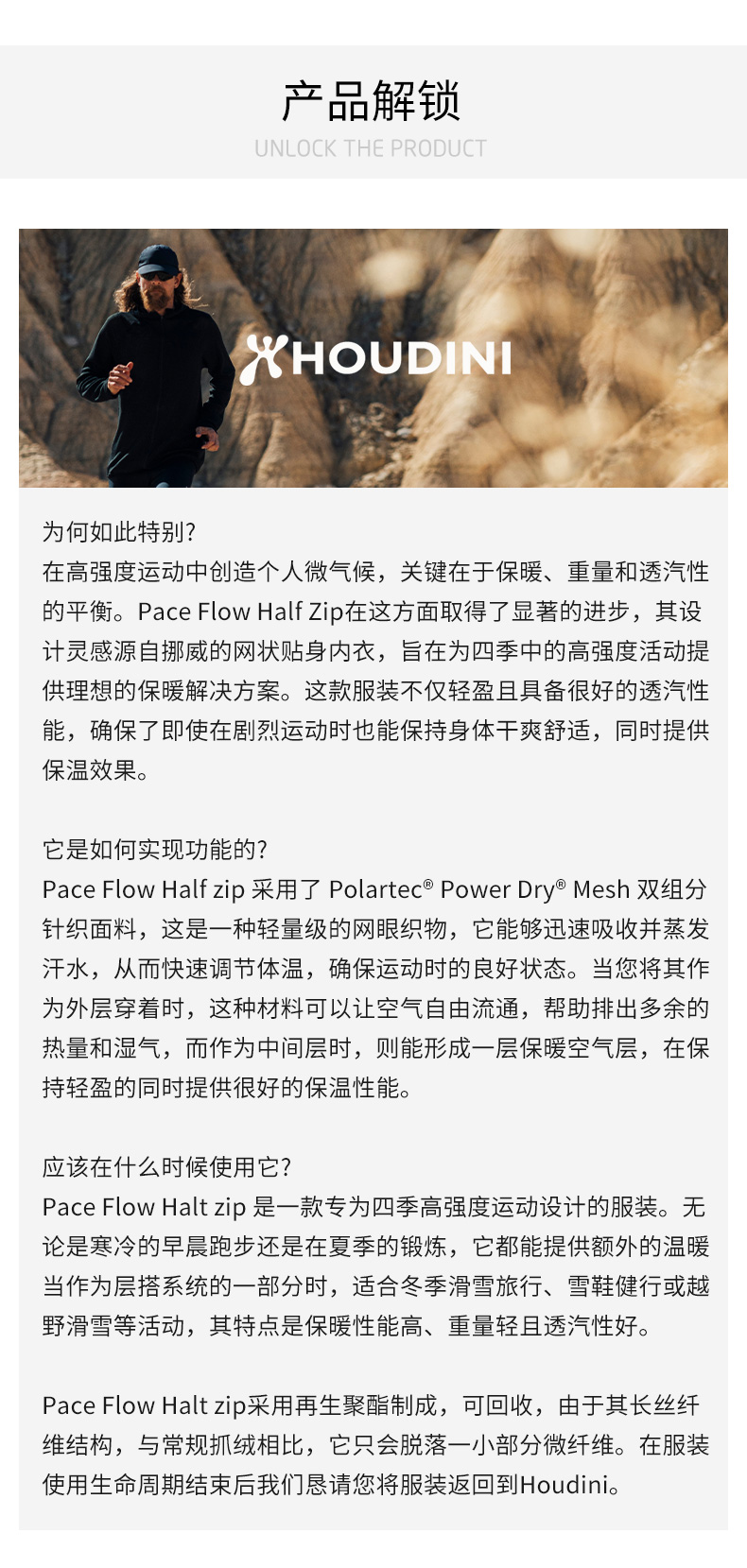 产品解锁

UNLOCK THE PRODUCT

HOUDINI

为何如此特别?
在高强度运动中创造个人微气候，关键在于保暖、重量和透汽性的平衡。Pace Flow Half Zip在这方面取得了显著的进步，其设计灵感源自挪威的网状贴身内衣，旨在为四季中的高强度活动提供理想的保暖解决方案。这款服装不仅轻盈且具备很好的透汽性能，确保了即使在剧烈运动时也能保持身体干爽舒适，同时提供保温效果。

它是如何实现功能的?
Pace Flow Half zip 采用了 Polartec® Power Dry® Mesh 双组分针织面料，这是一种轻量级的网眼织物，它能够迅速吸收并蒸发汗水，从而快速调节体温，确保运动时的良好状态。当您将其作为外层穿着时，这种材料可以让空气自由流通，帮助排出多余的热量和湿气，而作为中间层时，则能形成一层保暖空气层，在保持轻盈的同时提供很好的保温性能。

应该在什么时候使用它?
Pace Flow Halt zip 是一款专为四季高强度运动设计的服装。无论是寒冷的早晨跑步还是在夏季的锻炼，它都能提供额外的温暖当作为层搭系统的一部分时，适合冬季滑雪旅行、雪鞋健行或越野滑雪等活动，其特点是保暖性能高、重量轻且透汽性好。

Pace Flow Halt zip采用再生聚酯制成，可回收，由于其长丝纤维结构，与常规抓绒相比，它只会脱落一小部分微纤维。在服装使用生命周期结束后我们恳请您将服装返回到Houdini。